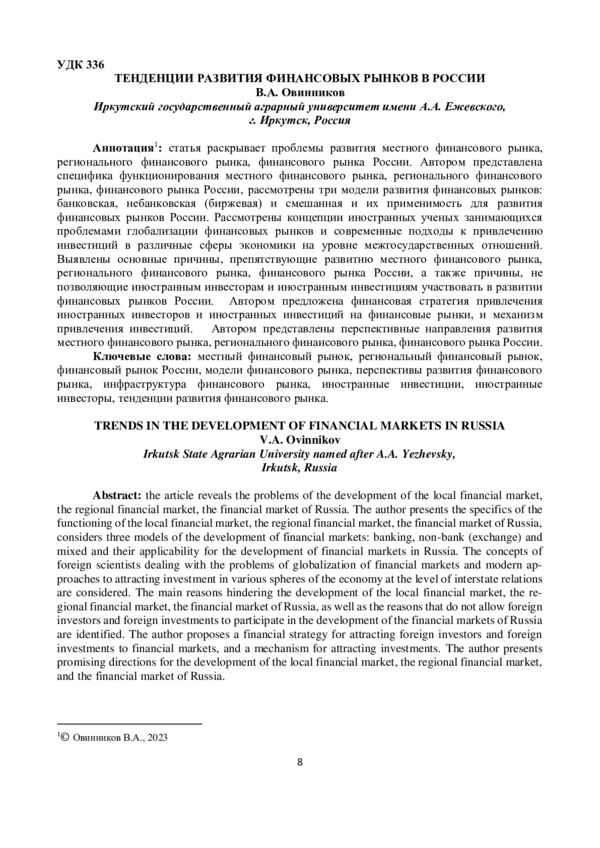 УДК 336

ТЕНДЕНЦИИ РАЗВИТИЯ ФИНАНСОВЫХ РЫНКОВ В РОССИИ
В.А. Овинников
Иркутский государственный аграрный университет имени А.А. Ежевского, г. Иркутск, Россия

Аннотация$^1$: статья раскрывает проблемы развития местного финансового рынка, регионального финансового рынка, финансового рынка России. Автором представлена специфика функционирования местного финансового рынка, регионального финансового рынка, финансового рынка России, рассмотрены три модели развития финансовых рынков: банковская, небанковская (биржевая) и смешанная и их применимость для развития финансовых рынков России. Рассмотрены концепции иностранных ученых занимающихся проблемами глобализации финансовых рынков и современные подходы к привлечению инвестиций в различные сферы экономики на уровне межгосударственных отношений. Выявлены основные причины, препятствующие развитию местного финансового рынка, регионального финансового рынка, финансового рынка России, а также причины, не позволяющие иностранным инвесторам и иностранным инвестициям участвовать в развитии финансовых рынков России. Автором предложена финансовая стратегия привлечения иностранных инвесторов и иностранных инвестиций на финансовые рынки, и механизм привлечения инвестиций. Автором представлены перспективные направления развития местного финансового рынка, регионального финансового рынка, финансового рынка России.

Ключевые слова: местный финансовый рынок, региональный финансовый рынок, финансовый рынок России, модели финансового рынка, перспективы развития финансового рынка, инфраструктура финансового рынка, иностранные инвестиции, иностранные инвесторы, тенденции развития финансового рынка.

TRENDS IN THE DEVELOPMENT OF FINANCIAL MARKETS IN RUSSIA
V.A. Ovinnikov
Irkutsk State Agrarian University named after A.A. Yezhevsky, Irkutsk, Russia

Abstract: the article reveals the problems of the development of the local financial market, the regional financial market, the financial market of Russia. The author presents the specifics of the functioning of the local financial market, the regional financial market, the financial market of Russia, considers three models of the development of financial markets: banking, non-bank (exchange) and mixed and their applicability for the development of financial markets in Russia. The concepts of foreign scientists dealing with the problems of globalization of financial markets and modern approaches to attracting investment in various spheres of the economy at the level of interstate relations are considered. The main reasons hindering the development of the local financial market, the regional financial market, the financial market of Russia, as well as the reasons that do not allow foreign investors and foreign investments to participate in the development of the financial markets of Russia are identified. The author proposes a financial strategy for attracting foreign investors and foreign investments to financial markets, and a mechanism for attracting investments. The author presents promising directions for the development of the local financial market, the regional financial market, and the financial market of Russia.

$^1$© Овинников В.А., 2023

8